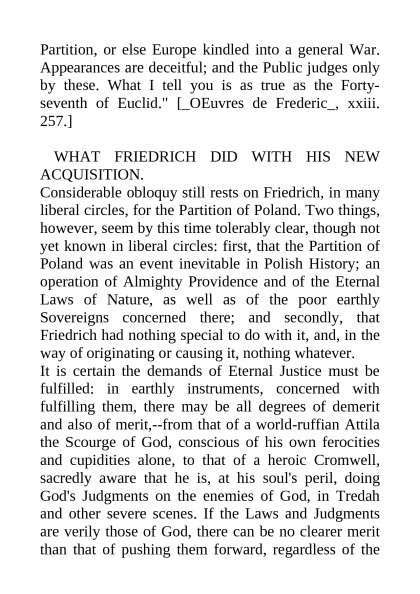 Partition, or else Europe kindled into a general War. Appearances are deceitful; and the Public judges only by these. What I tell you is as true as the Forty-seventh of Euclid." [_OEuvres de Frederic_, xxiii. 257.]

WHAT FRIEDRICH DID WITH HIS NEW ACQUISITION.

Considerable obloquy still rests on Friedrich, in many liberal circles, for the Partition of Poland. Two things, however, seem by this time tolerably clear, though not yet known in liberal circles: first, that the Partition of Poland was an event inevitable in Polish History; an operation of Almighty Providence and of the Eternal Laws of Nature, as well as of the poor earthly Sovereigns concerned there; and secondly, that Friedrich had nothing special to do with it, and, in the way of originating or causing it, nothing whatever.

It is certain the demands of Eternal Justice must be fulfilled: in earthly instruments, concerned with fulfilling them, there may be all degrees of demerit and also of merit,--from that of a world-ruffian Attila the Scourge of God, conscious of his own ferocities and cupidities alone, to that of a heroic Cromwell, sacredly aware that he is, at his soul's peril, doing God's Judgments on the enemies of God, in Tredah and other severe scenes. If the Laws and Judgments are verily those of God, there can be no clearer merit than that of pushing them forward, regardless of the